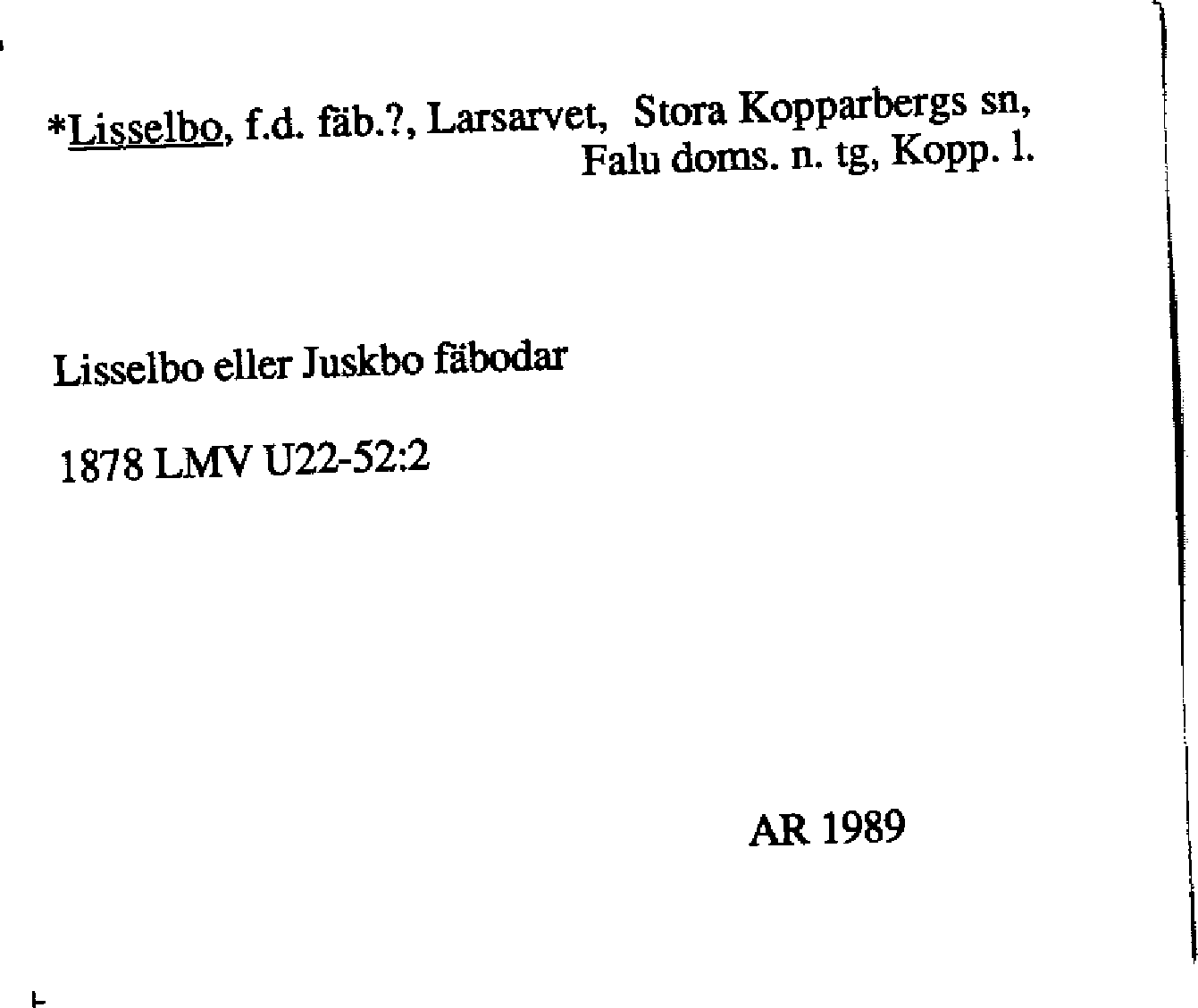 *Lisselbo, f.d. fäb.?, Larsarvet, Stora Kopparbergs sn, Falu doms. n. tg, Kopp. l.

Lisselbo eller Juskbo fäbodar

1878 LMV U22-52:2

AR 1989